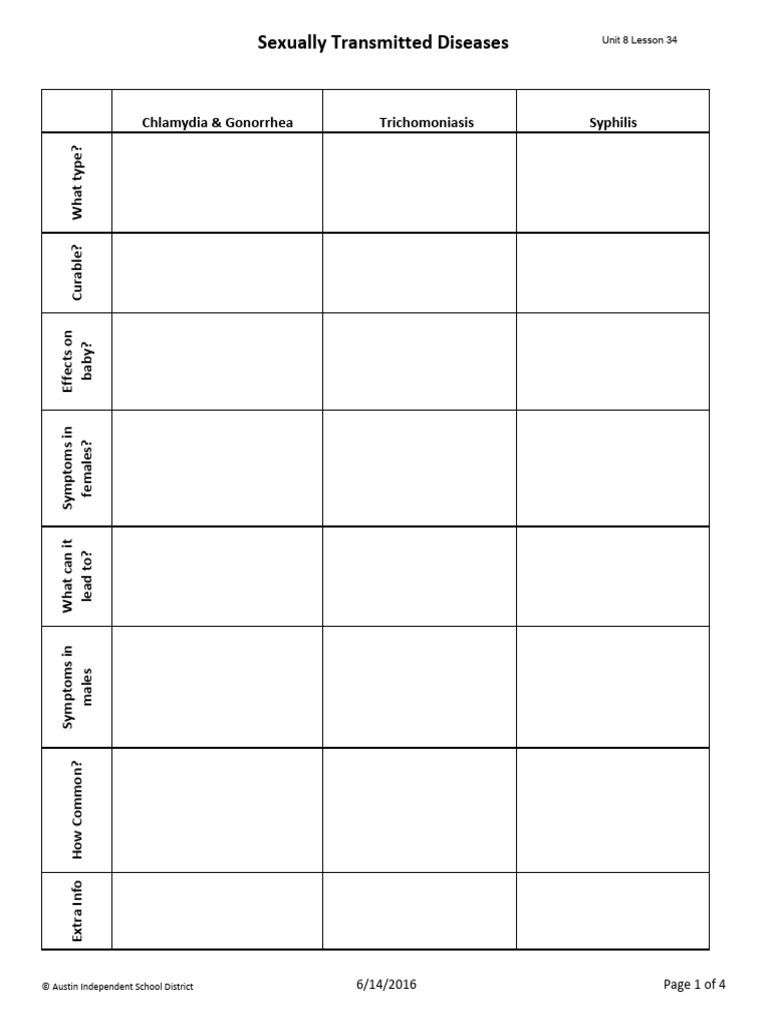 Sexually Transmitted Diseases

Unit 8 Lesson 34

| | Chlamydia & Gonorrhea | Trichomoniasis | Syphilis |
|---|---|---|---|
| What type? | | | |
| Curable? | | | |
| Effects on baby? | | | |
| Symptoms in females? | | | |
| What can it lead to? | | | |
| Symptoms in males | | | |
| How Common? | | | |
| Extra Info | | | |

© Austin Independent School District

6/14/2016

Page 1 of 4